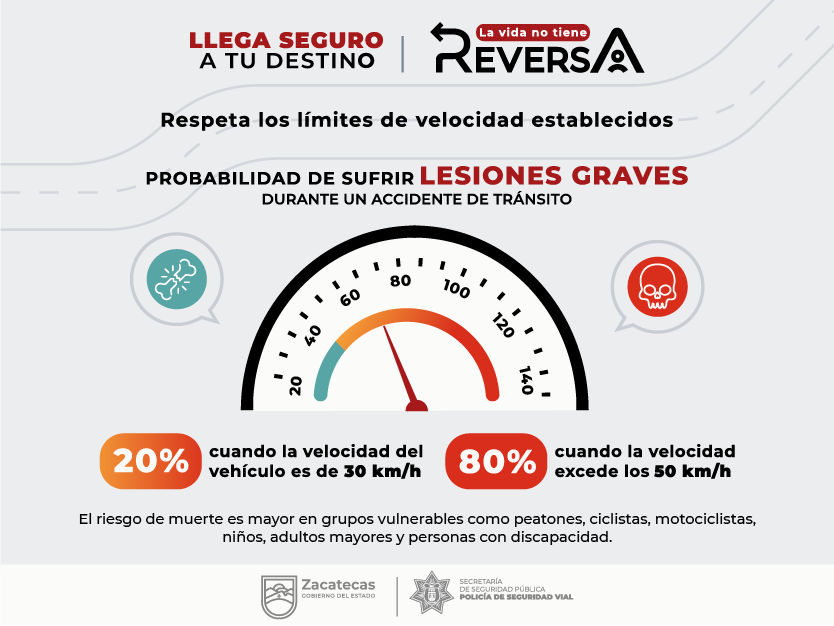 LLEGA SEGURO
A TU DESTINO

La vida no tiene
REVERSA

Respeta los límites de velocidad establecidos

PROBABILIDAD DE SUFRIR LESIONES GRAVES
DURANTE UN ACCIDENTE DE TRÁNSITO

20
40
60
80
100
120
140

20% cuando la velocidad del vehículo es de 30 km/h

80% cuando la velocidad excede los 50 km/h

El riesgo de muerte es mayor en grupos vulnerables como peatones, ciclistas, motociclistas, niños, adultos mayores y personas con discapacidad.

Zacatecas
GOBIERNO DEL ESTADO

SECRETARÍA
DE SEGURIDAD PÚBLICA
POLICÍA DE SEGURIDAD VIAL